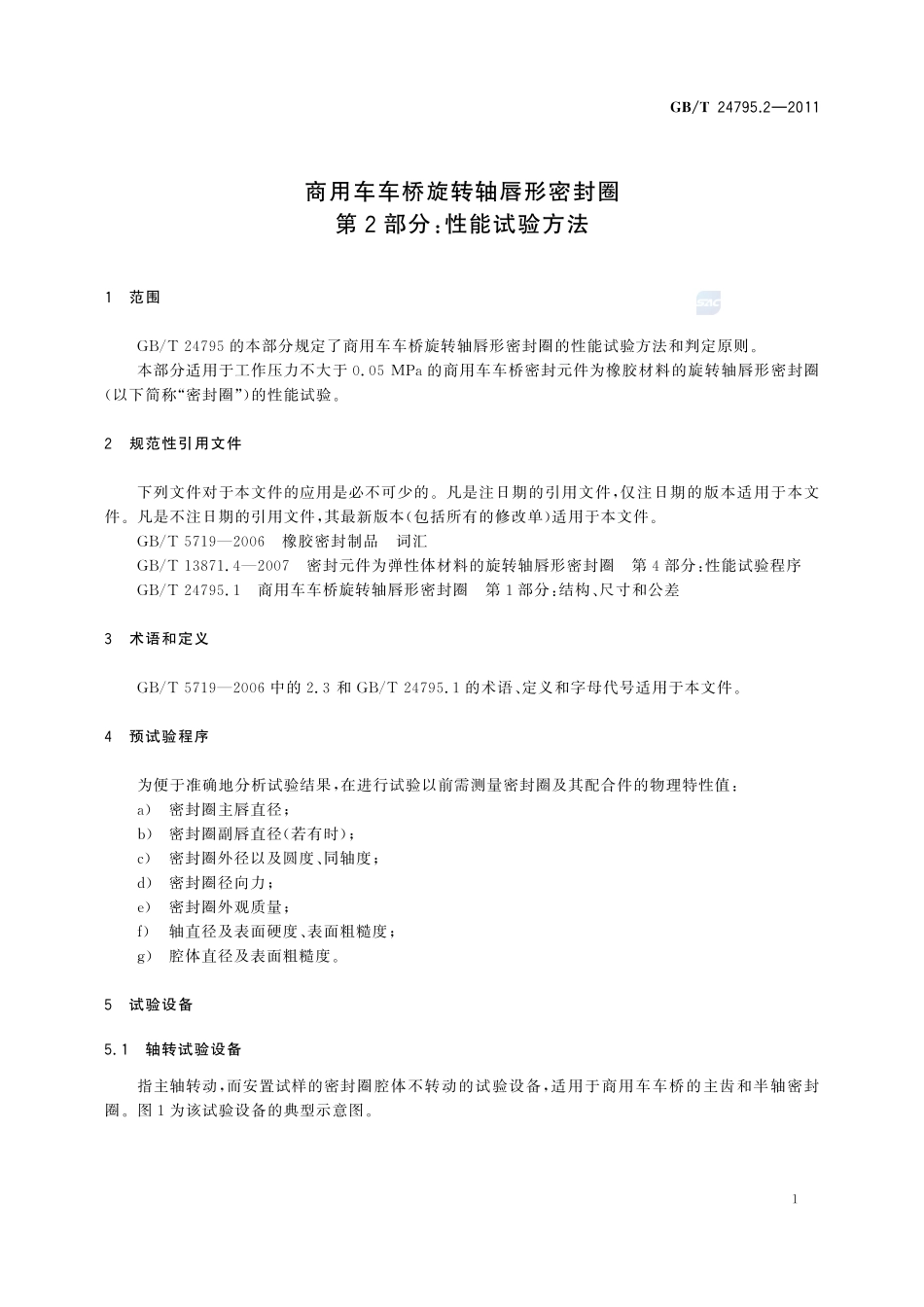 GB/T 24795.2—2011

商用车车桥旋转轴唇形密封圈
第2部分:性能试验方法

1 范围

GB/T 24795的本部分规定了商用车车桥旋转轴唇形密封圈的性能试验方法和判定原则。

本部分适用于工作压力不大于0.05 MPa的商用车车桥密封元件为橡胶材料的旋转轴唇形密封圈(以下简称“密封圈”)的性能试验。

2 规范性引用文件

下列文件对于本文件的应用是必不可少的。凡是注日期的引用文件,仅注日期的版本适用于本文件。凡是不注日期的引用文件,其最新版本(包括所有的修改单)适用于本文件。

GB/T 5719—2006 橡胶密封制品 词汇

GB/T 13871.4—2007 密封元件为弹性体材料的旋转轴唇形密封圈 第4部分:性能试验程序

GB/T 24795.1 商用车车桥旋转轴唇形密封圈 第1部分:结构、尺寸和公差

3 术语和定义

GB/T 5719—2006中的2.3和GB/T 24795.1的术语、定义和字母代号适用于本文件。

4 预试验程序

为便于准确地分析试验结果,在进行试验以前需测量密封圈及其配合件的物理特性值:

a) 密封圈主唇直径;

b) 密封圈副唇直径(若有时);

c) 密封圈外径以及圆度、同轴度;

d) 密封圈径向力;

e) 密封圈外观质量;

f) 轴直径及表面硬度、表面粗糙度;

g) 腔体直径及表面粗糙度。

5 试验设备

5.1 轴转试验设备

指主轴转动,而安置试样的密封圈腔体不转动的试验设备,适用于商用车车桥的主齿和半轴密封圈。图1为该试验设备的典型示意图。

1